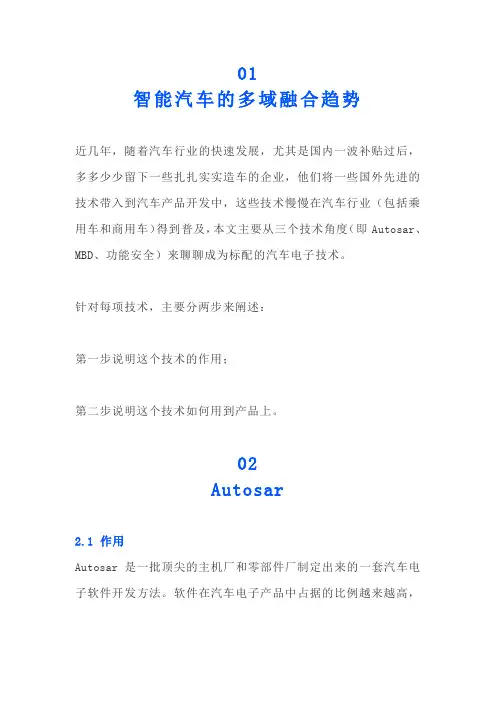 01
智能汽车的多域融合趋势

近几年，随着汽车行业的快速发展，尤其是国内一波补贴过后，多多少少留下一些扎扎实实造车的企业，他们将一些国外先进的技术带入到汽车产品开发中，这些技术慢慢在汽车行业（包括乘用车和商用车）得到普及，本文主要从三个技术角度（即 Autosar、MBD、功能安全）来聊聊成为标配的汽车电子技术。

针对每项技术，主要分两步来阐述：

第一步说明这个技术的作用；

第二步说明这个技术如何用到产品上。

02
Autosar

2.1 作用
Autosar 是一批顶尖的主机厂和零部件厂制定出来的一套汽车电子软件开发方法。软件在汽车电子产品中占据的比例越来越高，